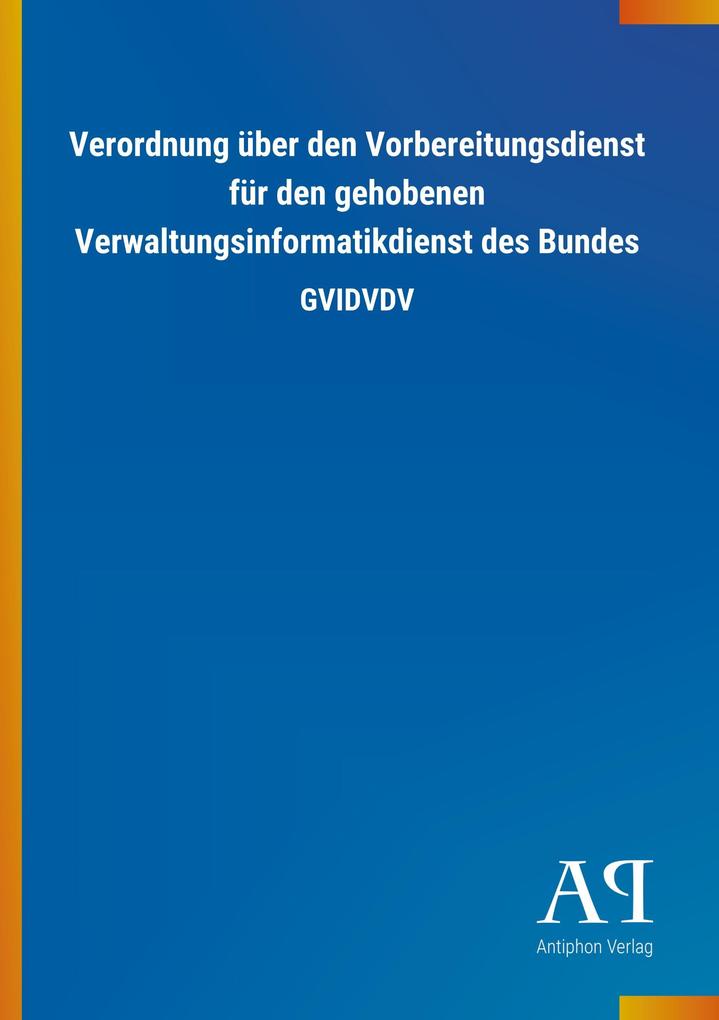 Verordnung über den Vorbereitungsdienst für den gehobenen Verwaltungsinformatikdienst des Bundes

GVIDVDV

AP

Antiphon Verlag